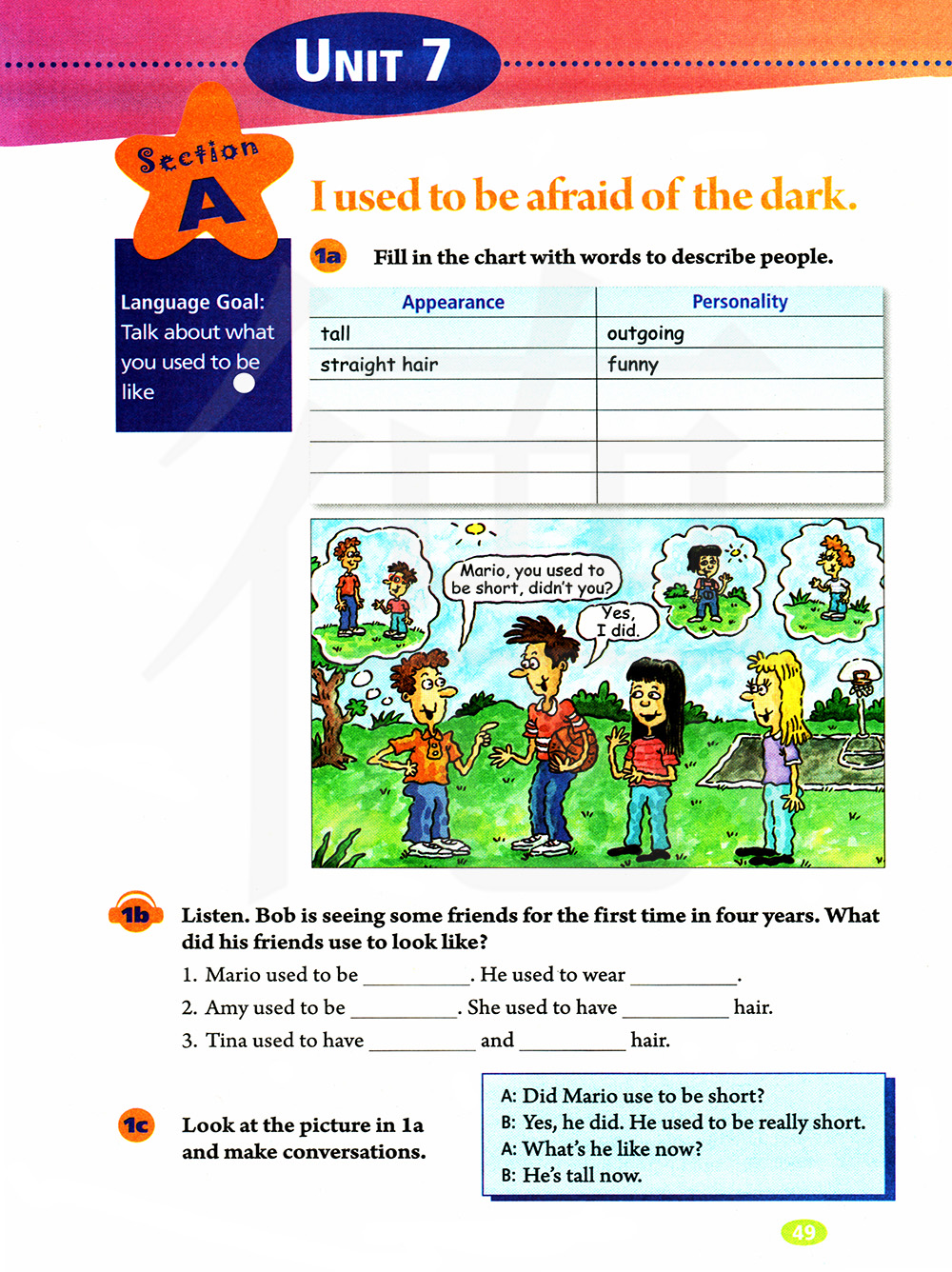 UNIT 7

Section A

I used to be afraid of the dark.

Language Goal: Talk about what you used to be like

1a Fill in the chart with words to describe people.

| Appearance | Personality |
|---|---|
| tall | outgoing |
| straight hair | funny |
| | |
| | |
| | |
| | |

Mario, you used to be short, didn't you?

Yes, I did.

1b Listen. Bob is seeing some friends for the first time in four years. What did his friends use to look like?

1. Mario used to be __________. He used to wear __________.
2. Amy used to be __________. She used to have __________ hair.
3. Tina used to have __________ and __________ hair.

1c Look at the picture in 1a and make conversations.

A: Did Mario use to be short?
B: Yes, he did. He used to be really short.
A: What's he like now?
B: He's tall now.

49